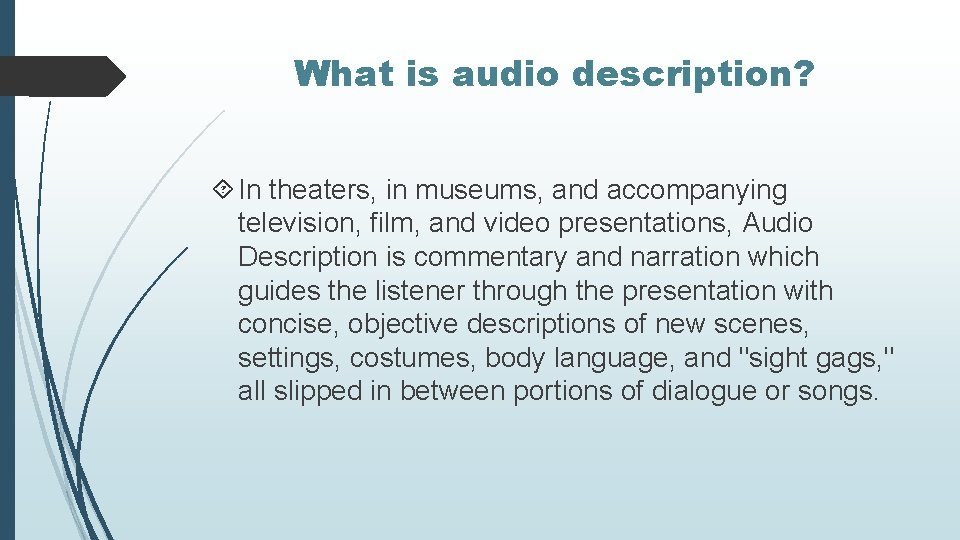 What is audio description?

In theaters, in museums, and accompanying television, film, and video presentations, Audio Description is commentary and narration which guides the listener through the presentation with concise, objective descriptions of new scenes, settings, costumes, body language, and "sight gags," all slipped in between portions of dialogue or songs.